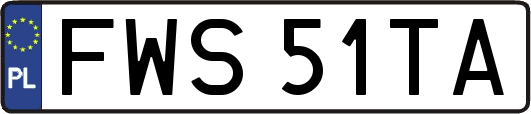 PL
FWS 51TA